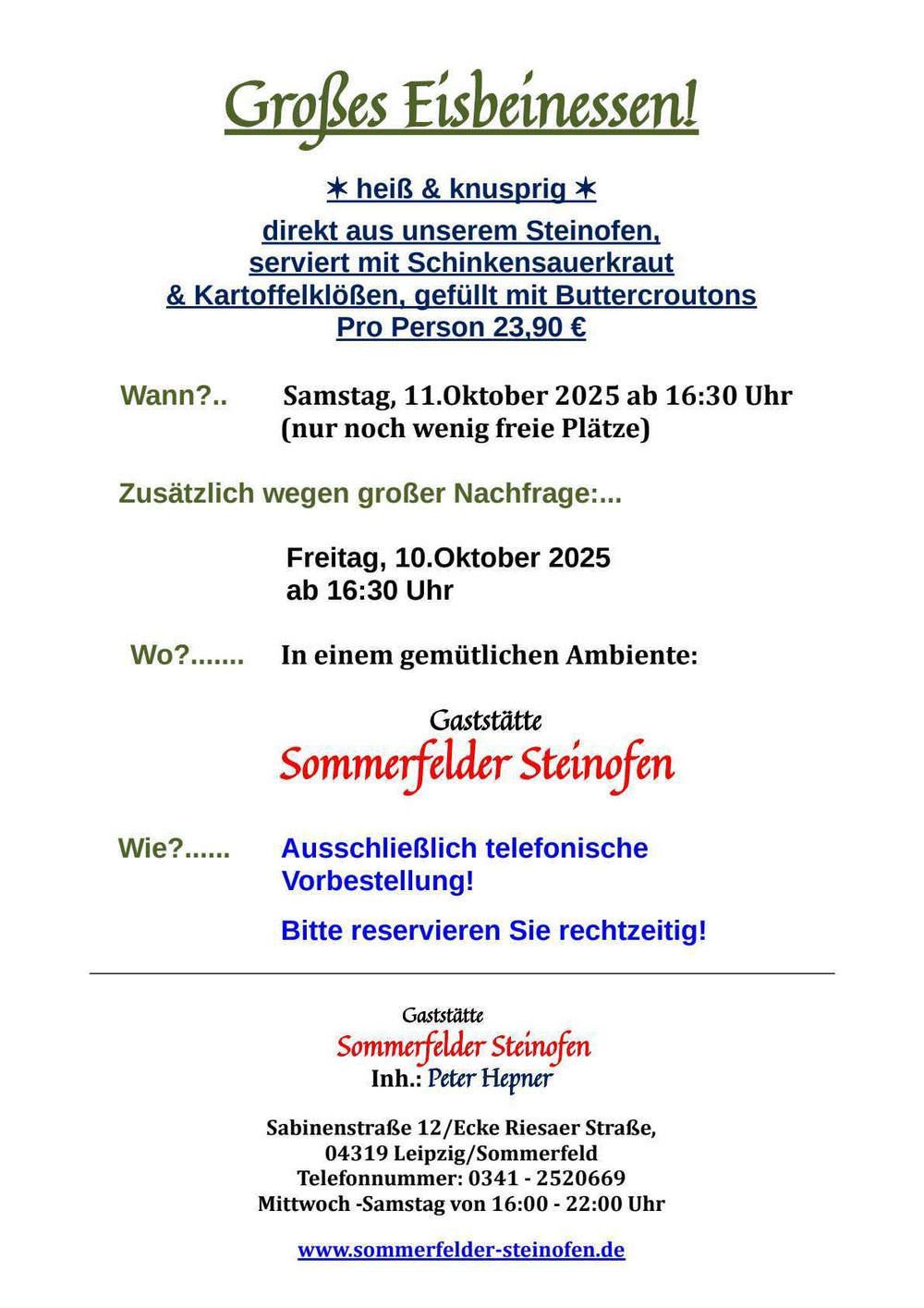 Großes Eisbeinessen!

✶ heiß & knusprig ✶

direkt aus unserem Steinofen, serviert mit Schinkensauerkraut & Kartoffelklößen, gefüllt mit Buttercroutons
Pro Person 23,90 €

Wann?.. Samstag, 11.Oktober 2025 ab 16:30 Uhr
(nur noch wenig freie Plätze)

Zusätzlich wegen großer Nachfrage:...

Freitag, 10.Oktober 2025
ab 16:30 Uhr

Wo?....... In einem gemütlichen Ambiente:

Gaststätte
Sommerfelder Steinofen

Wie?...... Ausschließlich telefonische Vorbestellung!

Bitte reservieren Sie rechtzeitig!

Gaststätte
Sommerfelder Steinofen
Inh.: Peter Hepner

Sabinenstraße 12/Ecke Riesaer Straße,
04319 Leipzig/Sommerfeld
Telefonnummer: 0341 - 2520669
Mittwoch -Samstag von 16:00 - 22:00 Uhr

www.sommerfelder-steinofen.de